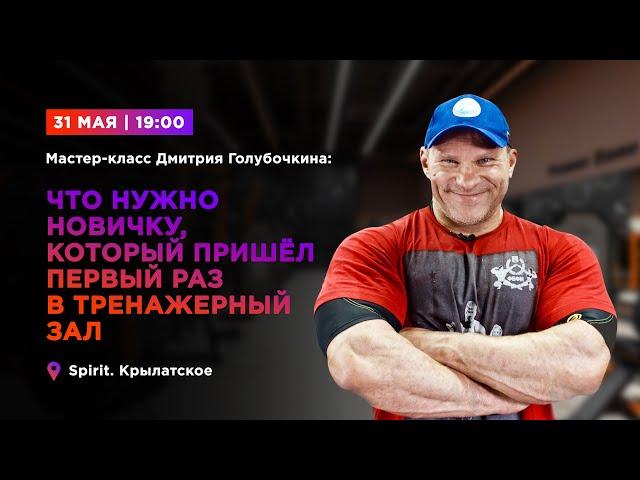 31 МАЯ | 19:00

Мастер-класс Дмитрия Голубочкина:

ЧТО НУЖНО НОВИЧКУ, КОТОРЫЙ ПРИШЁЛ ПЕРВЫЙ РАЗ В ТРЕНАЖЕРНЫЙ ЗАЛ

Spirit. Крылатское